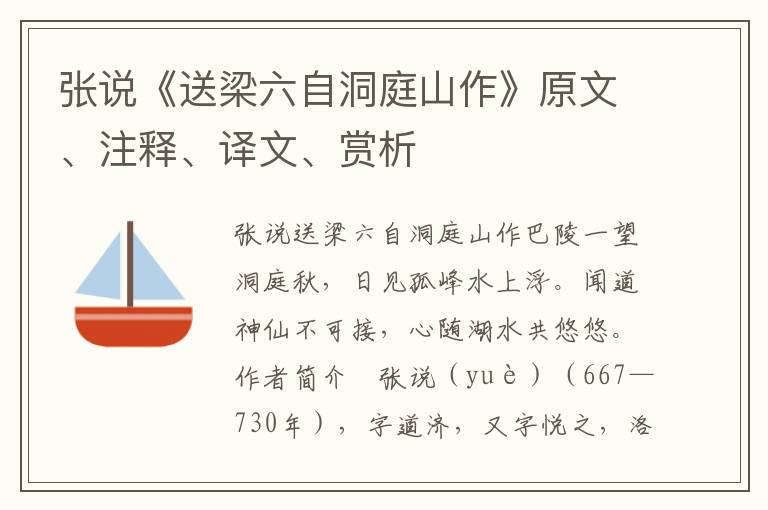 张说《送梁六自洞庭山作》原文、注释、译文、赏析

张说送梁六自洞庭山作巴陵一望洞庭秋，日见孤峰水上浮。闻道神仙不可接，心随湖水共悠悠。作者简介　张说（yuè）（667—730年），字道济，又字悦之，洛